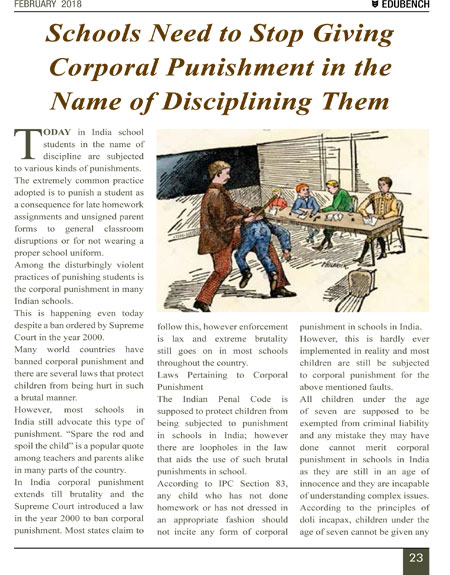 FEBRUARY 2018

EDUBENCH

Schools Need to Stop Giving Corporal Punishment in the Name of Disciplining Them

TODAY in India school students in the name of discipline are subjected to various kinds of punishments. The extremely common practice adopted is to punish a student as a consequence for late homework assignments and unsigned parent forms to general classroom disruptions or for not wearing a proper school uniform.

Among the disturbingly violent practices of punishing students is the corporal punishment in many Indian schools.

This is happening even today despite a ban ordered by Supreme Court in the year 2000.

Many world countries have banned corporal punishment and there are several laws that protect children from being hurt in such a brutal manner.

However, most schools in India still advocate this type of punishment. "Spare the rod and spoil the child" is a popular quote among teachers and parents alike in many parts of the country.

In India corporal punishment extends till brutality and the Supreme Court introduced a law in the year 2000 to ban corporal punishment. Most states claim to follow this, however enforcement is lax and extreme brutality still goes on in most schools throughout the country.

Laws Pertaining to Corporal Punishment

The Indian Penal Code is supposed to protect children from being subjected to punishment in schools in India; however there are loopholes in the law that aids the use of such brutal punishments in school.

According to IPC Section 83, any child who has not done homework or has not dressed in an appropriate fashion should not incite any form of corporal punishment in schools in India. However, this is hardly ever implemented in reality and most children are still be subjected to corporal punishment for the above mentioned faults.

All children under the age of seven are supposed to be exempted from criminal liability and any mistake they may have done cannot merit corporal punishment in schools in India as they are still in an age of innocence and they are incapable of understanding complex issues.

According to the principles of doli incapax, children under the age of seven cannot be given any

23